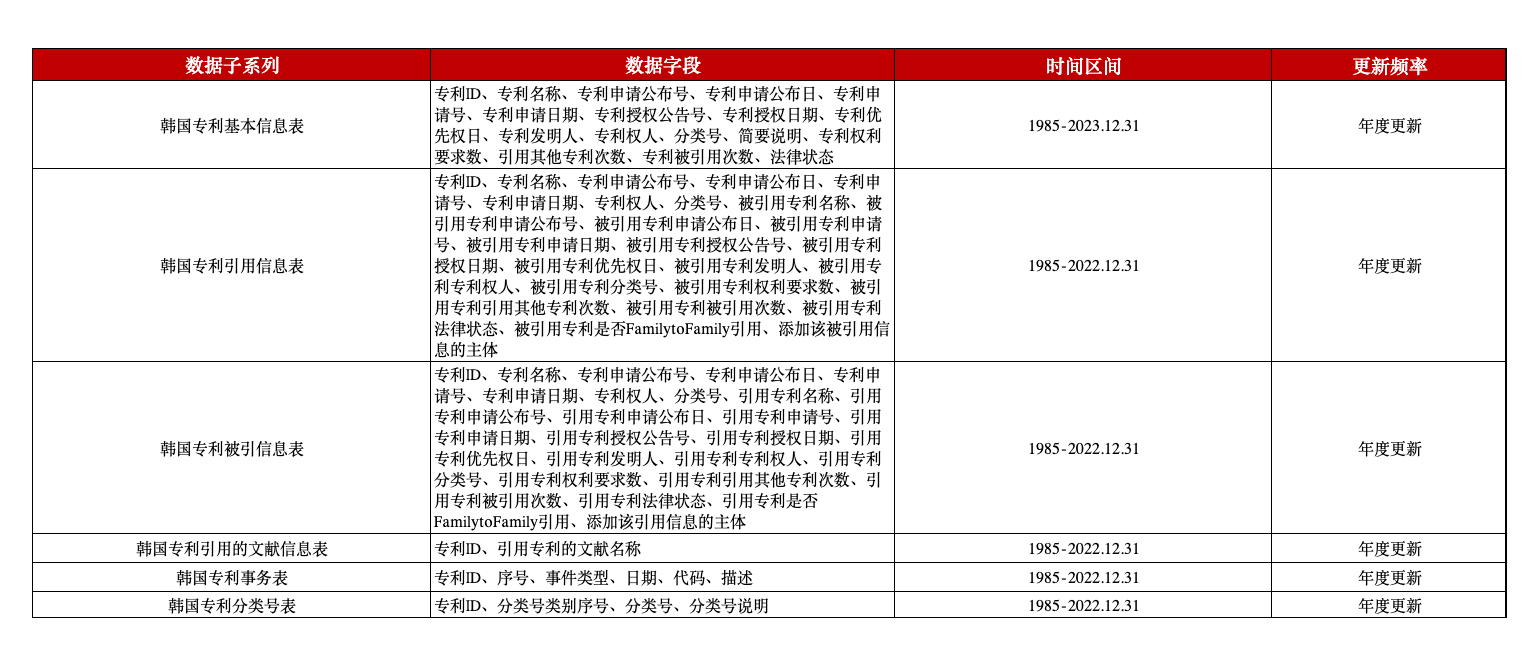 | 数据子系列 | 数据字段 | 时间区间 | 更新频率 |
|---|---|---|---|
| 韩国专利基本信息表 | 专利ID、专利名称、专利申请公布号、专利申请公布日、专利申请号、专利申请日期、专利授权公告号、专利授权日期、专利优先权日、专利发明人、专利权人、分类号、简要说明、专利权利要求数、引用其他专利次数、专利被引用次数、法律状态 | 1985-2023.12.31 | 年度更新 |
| 韩国专利引用信息表 | 专利ID、专利名称、专利申请公布号、专利申请公布日、专利申请号、专利申请日期、专利权人、分类号、被引用专利名称、被引用专利申请公布号、被引用专利申请公布日、被引用专利申请号、被引用专利申请日期、被引用专利授权公告号、被引用专利授权日期、被引用专利优先权日、被引用专利发明人、被引用专利专利权人、被引用专利分类号、被引用专利权利要求数、被引用专利引用其他专利次数、被引用专利被引用次数、被引用专利法律状态、被引用专利是否FamilytoFamily引用、添加该被引用信息的主体 | 1985-2022.12.31 | 年度更新 |
| 韩国专利被引信息表 | 专利ID、专利名称、专利申请公布号、专利申请公布日、专利申请号、专利申请日期、专利权人、分类号、引用专利名称、引用专利申请公布号、引用专利申请公布日、引用专利申请号、引用专利申请日期、引用专利授权公告号、引用专利授权日期、引用专利优先权日、引用专利发明人、引用专利专利权人、引用专利分类号、引用专利权利要求数、引用专利引用其他专利次数、引用专利被引用次数、引用专利法律状态、引用专利是否FamilytoFamily引用、添加该引用信息的主体 | 1985-2022.12.31 | 年度更新 |
| 韩国专利引用的文献信息表 | 专利ID、引用专利的文献名称 | 1985-2022.12.31 | 年度更新 |
| 韩国专利事务表 | 专利ID、序号、事件类型、日期、代码、描述 | 1985-2022.12.31 | 年度更新 |
| 韩国专利分类号表 | 专利ID、分类号类别序号、分类号、分类号说明 | 1985-2022.12.31 | 年度更新 |